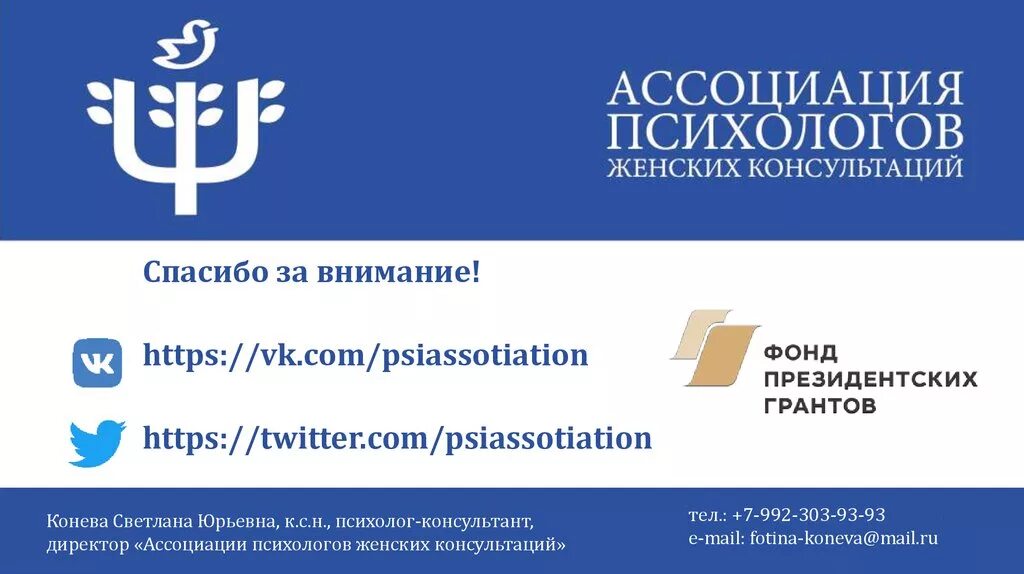 АССОЦИАЦИЯ ПСИХОЛОГОВ ЖЕНСКИХ КОНСУЛЬТАЦИЙ

Спасибо за внимание!

https://vk.com/psiassotiation

https://twitter.com/psiassotiation

ФОНД ПРЕЗИДЕНТСКИХ ГРАНТОВ

Конева Светлана Юрьевна, к.с.н., психолог-консультант, директор «Ассоциации психологов женских консультаций»

тел.: +7-992-303-93-93
e-mail: fotina-koneva@mail.ru